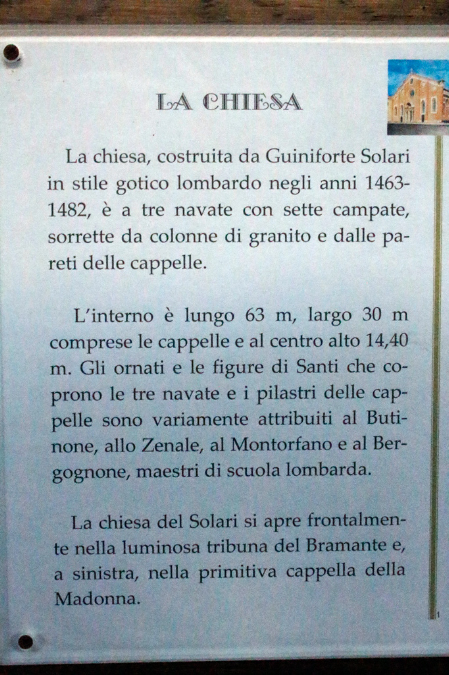 LA CHIESA

La chiesa, costruita da Guiniforte Solari in stile gotico lombardo negli anni 1463-1482, è a tre navate con sette campate, sorrette da colonne di granito e dalle pareti delle cappelle.

L'interno è lungo 63 m, largo 30 m comprese le cappelle e al centro alto 14,40 m. Gli ornati e le figure di Santi che coprono le tre navate e i pilastri delle cappelle sono variamente attribuiti al Butinone, allo Zenale, al Montorfano e al Bergognone, maestri di scuola lombarda.

La chiesa del Solari si apre frontalmente nella luminosa tribuna del Bramante e, a sinistra, nella primitiva cappella della Madonna.

1